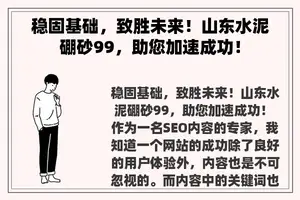 稳固基础，致胜未来！山东水泥硼砂99，助您加速成功！

稳固基础，致胜未来！山东水泥硼砂99，助您加速成功！作为一名SEO内容的专家，我知道一个网站的成功除了良好的用户体验外，内容也是不可忽视的。而内容中的关键词也